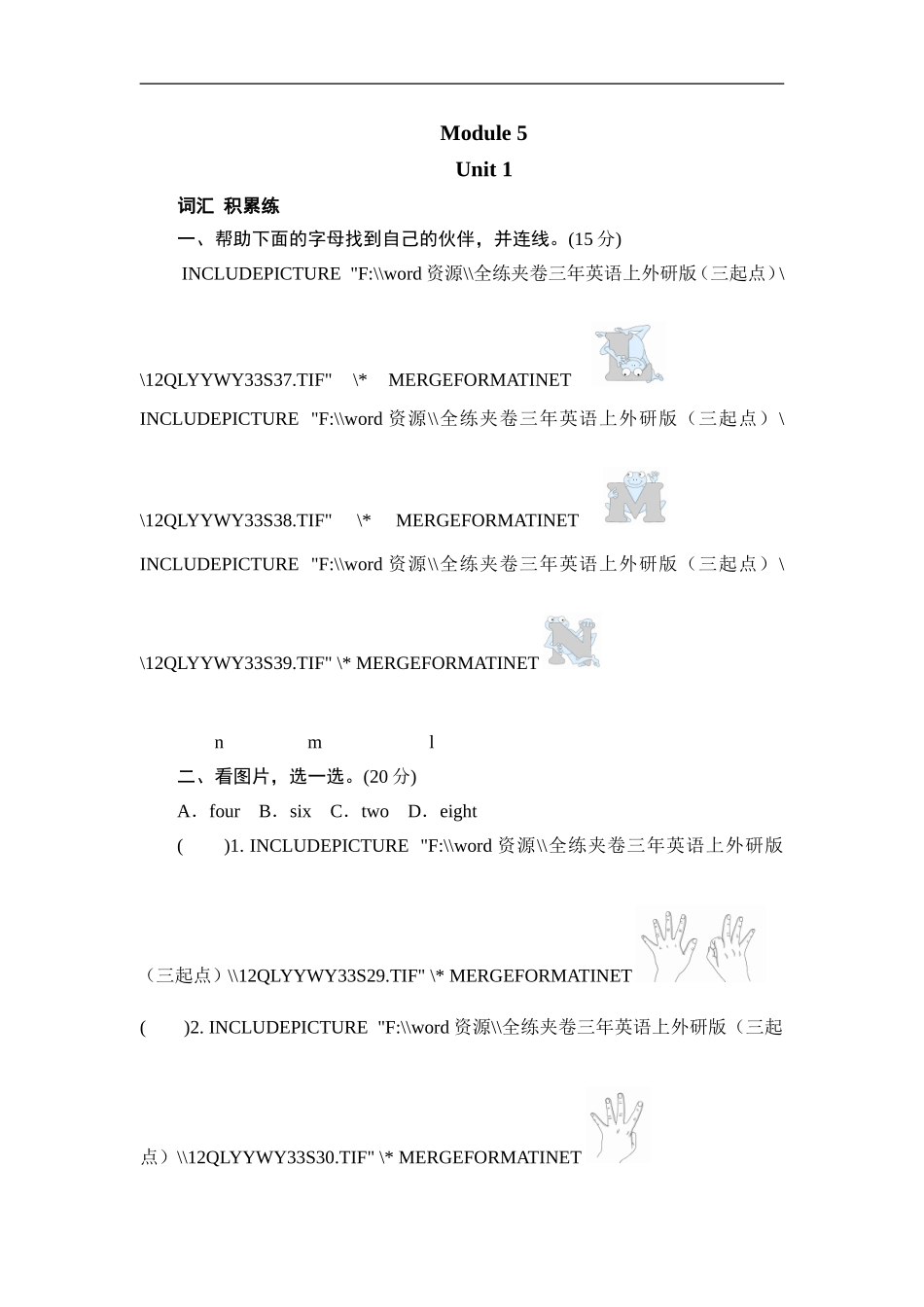 Module 5

Unit 1

词汇 积累练

一、帮助下面的字母找到自己的伙伴，并连线。(15 分)

INCLUDEPICTURE "F:\\word 资源\\全练夹卷三年英语上外研版（三起点）\\12QLYYWY33S37.TIF" \* MERGEFORMATINET

INCLUDEPICTURE "F:\\word 资源\\全练夹卷三年英语上外研版（三起点）\\12QLYYWY33S38.TIF" \* MERGEFORMATINET

INCLUDEPICTURE "F:\\word 资源\\全练夹卷三年英语上外研版（三起点）\\12QLYYWY33S39.TIF" \* MERGEFORMATINET

n m l

二、看图片，选一选。(20 分)

A．four B．six C．two D．eight

( )1. INCLUDEPICTURE "F:\\word 资源\\全练夹卷三年英语上外研版（三起点）\\12QLYYWY33S29.TIF" \* MERGEFORMATINET

( )2. INCLUDEPICTURE "F:\\word 资源\\全练夹卷三年英语上外研版（三起点）\\12QLYYWY33S30.TIF" \* MERGEFORMATINET